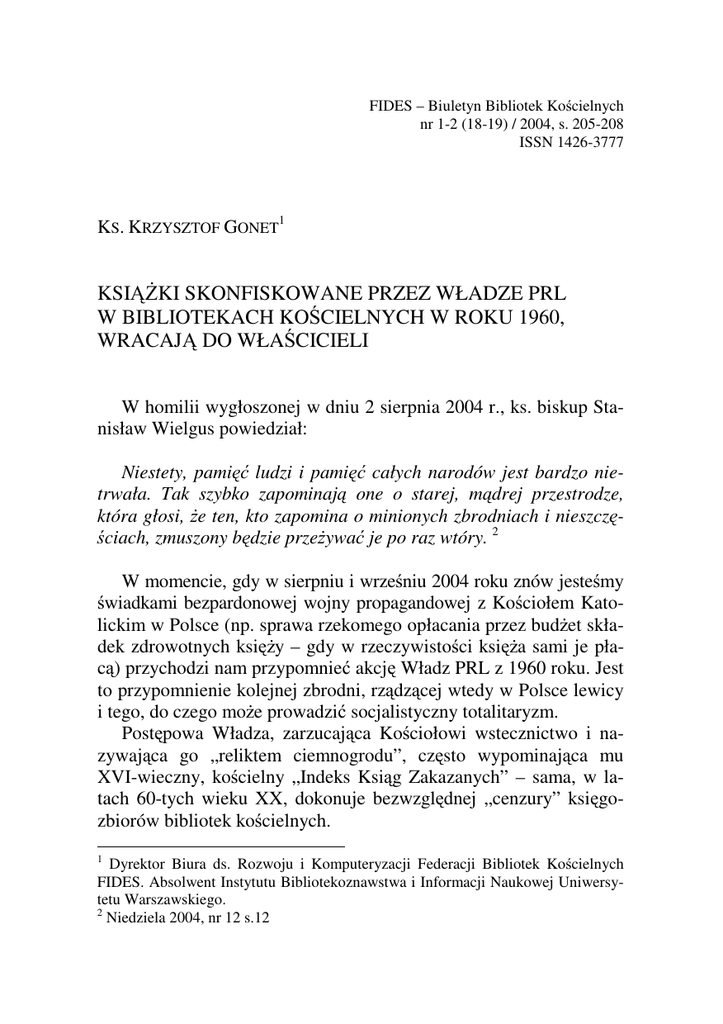 FIDES – Biuletyn Bibliotek Kościelnych
nr 1-2 (18-19) / 2004, s. 205-208
ISSN 1426-3777

KS. KRZYSZTOF GONET$^1$

KSIĄŻKI SKONFISKOWANE PRZEZ WŁADZE PRL W BIBLIOTEKACH KOŚCIELNYCH W ROKU 1960, WRACAJĄ DO WŁAŚCICIELI

W homilii wygłoszonej w dniu 2 sierpnia 2004 r., ks. biskup Stanisław Wielgus powiedział:

Niestety, pamięć ludzi i pamięć całych narodów jest bardzo nietrwała. Tak szybko zapominają one o starej, mądrej przestrodze, która głosi, że ten, kto zapomina o minionych zbrodniach i nieszczęściach, zmuszony będzie przeżywać je po raz wtóry. $^2$

W momencie, gdy w sierpniu i wrześniu 2004 roku znów jesteśmy świadkami bezpardonowej wojny propagandowej z Kościołem Katolickim w Polsce (np. sprawa rzekomego opłacania przez budżet składek zdrowotnych księży – gdy w rzeczywistości księża sami je płacą) przychodzi nam przypomnieć akcję Władz PRL z 1960 roku. Jest to przypomnienie kolejnej zbrodni, rządzącej wtedy w Polsce lewicy i tego, do czego może prowadzić socjalistyczny totalitaryzm.
Postępowa Władza, zarzucająca Kościołowi wstecznictwo i nazywająca go „reliktem ciemnogrodu", często wypominająca mu XVI-wieczny, kościelny „Indeks Ksiąg Zakazanych" – sama, w latach 60-tych wieku XX, dokonuje bezwzględnej „cenzury" księgozbiorów bibliotek kościelnych.

$^1$ Dyrektor Biura ds. Rozwoju i Komputeryzacji Federacji Bibliotek Kościelnych FIDES. Absolwent Instytutu Bibliotekoznawstwa i Informacji Naukowej Uniwersytetu Warszawskiego.
$^2$ Niedziela 2004, nr 12 s.12